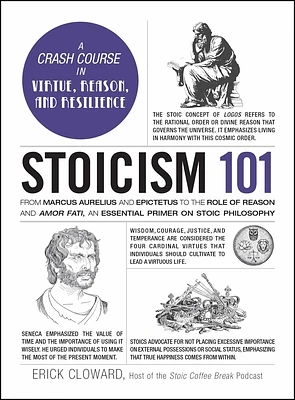 A CRASH COURSE IN VIRTUE, REASON, AND RESILIENCE

THE STOIC CONCEPT OF LOGOS REFERS TO THE RATIONAL ORDER OR DIVINE REASON THAT GOVERNS THE UNIVERSE. IT EMPHASIZES LIVING IN HARMONY WITH THIS COSMIC ORDER.

STOICISM 101

FROM MARCUS AURELIUS AND EPICTETUS TO THE ROLE OF REASON AND AMOR FATI, AN ESSENTIAL PRIMER ON STOIC PHILOSOPHY

WISDOM, COURAGE, JUSTICE, AND TEMPERANCE ARE CONSIDERED THE FOUR CARDINAL VIRTUES THAT INDIVIDUALS SHOULD CULTIVATE TO LEAD A VIRTUOUS LIFE.

SENECA EMPHASIZED THE VALUE OF TIME AND THE IMPORTANCE OF USING IT WISELY. HE URGED INDIVIDUALS TO MAKE THE MOST OF THE PRESENT MOMENT.

STOICS ADVOCATE FOR NOT PLACING EXCESSIVE IMPORTANCE ON EXTERNAL POSSESSIONS OR SOCIAL STATUS, EMPHASIZING THAT TRUE HAPPINESS COMES FROM WITHIN.

ERICK CLOWARD, Host of the Stoic Coffee Break Podcast